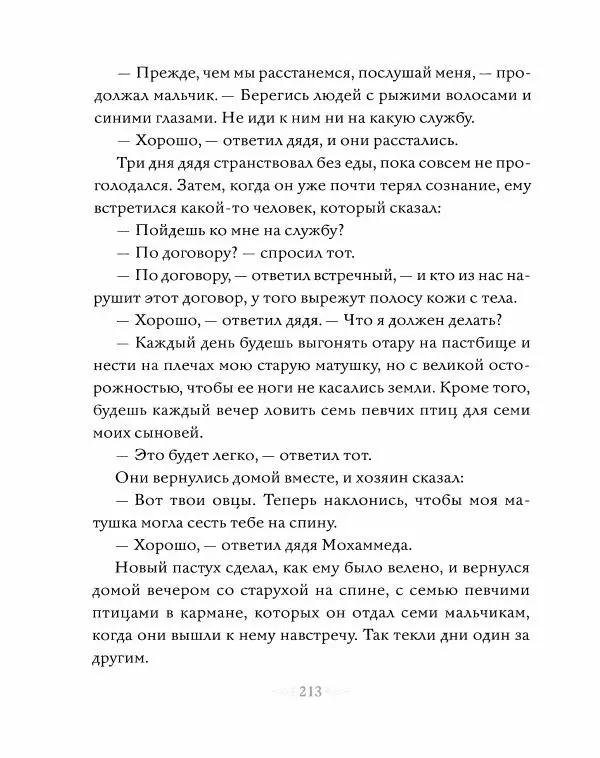 — Прежде, чем мы расстанемся, послушай меня, — продолжал мальчик. — Берегись людей с рыжими волосами и синими глазами. Не иди к ним ни на какую службу.

— Хорошо, — ответил дядя, и они расстались.

Три дня дядя странствовал без еды, пока совсем не проголодался. Затем, когда он уже почти терял сознание, ему встретился какой-то человек, который сказал:

— Пойдешь ко мне на службу?

— По договору? — спросил тот.

— По договору, — ответил встречный, — и кто из нас нарушит этот договор, у того вырежут полосу кожи с тела.

— Хорошо, — ответил дядя. — Что я должен делать?

— Каждый день будешь выгонять отару на пастбище и нести на плечах мою старую матушку, но с великой осторожностью, чтобы ее ноги не касались земли. Кроме того, будешь каждый вечер ловить семь певчих птиц для семи моих сыновей.

— Это будет легко, — ответил тот.

Они вернулись домой вместе, и хозяин сказал:

— Вот твои овцы. Теперь наклонись, чтобы моя матушка могла сесть тебе на спину.

— Хорошо, — ответил дядя Мохаммеда.

Новый пастух сделал, как ему было велено, и вернулся домой вечером со старухой на спине, с семью певчими птицами в кармане, которых он отдал семи мальчикам, когда они вышли к нему навстречу. Так текли дни один за другим.

213